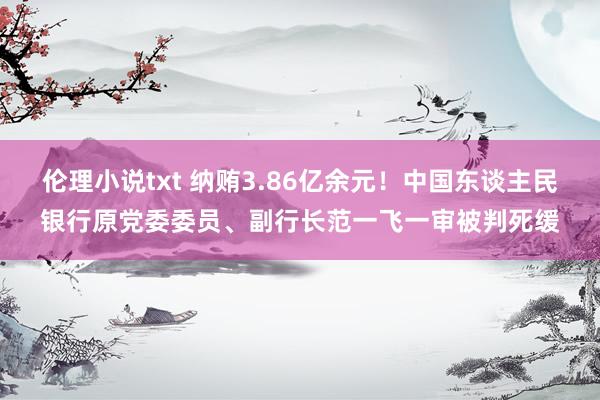 伦理小说txt 纳贿3.86亿余元！中国东谈主民银行原党委委员、副行长范一飞一审被判死缓